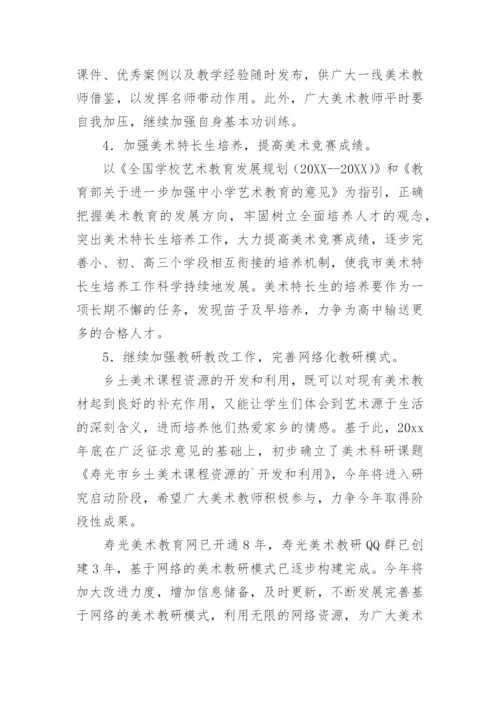 课件、优秀案例以及教学经验随时发布，供广大一线美术教师借鉴，以发挥名师带动作用。此外，广大美术教师平时要自我加压，继续加强自身基本功训练。

4．加强美术特长生培养，提高美术竞赛成绩。

以《全国学校艺术教育发展规划（20XX--20XX）》和《教育部关于进一步加强中小学艺术教育的意见》为指引，正确把握美术教育的发展方向，牢固树立全面培养人才的观念，突出美术特长生培养工作，大力提高美术竞赛成绩，逐步完善小、初、高三个学段相互衔接的培养机制，使我市美术特长生培养工作科学持续地发展。美术特长生的培养要作为一项长期不懈的任务，发现苗子及早培养，力争为高中输送更多的合格人才。

5．继续加强教研教改工作，完善网络化教研模式。

乡土美术课程资源的开发和利用，既可以对现有美术教材起到良好的补充作用，又能让学生们体会到艺术源于生活的深刻含义，进而培养他们热爱家乡的情感。基于此，20xx年底在广泛征求意见的基础上，初步确立了美术科研课题《寿光市乡土美术课程资源的`开发和利用》，今年将进入研究启动阶段，希望广大美术教师积极参与，力争今年取得阶段性成果。

寿光美术教育网已开通8年，寿光美术教研QQ群已创建3年，基于网络的美术教研模式已逐步构建完成。今年将加大改进力度，增加信息储备，及时更新，不断发展完善基于网络的美术教研模式，利用无限的网络资源，为广大美术